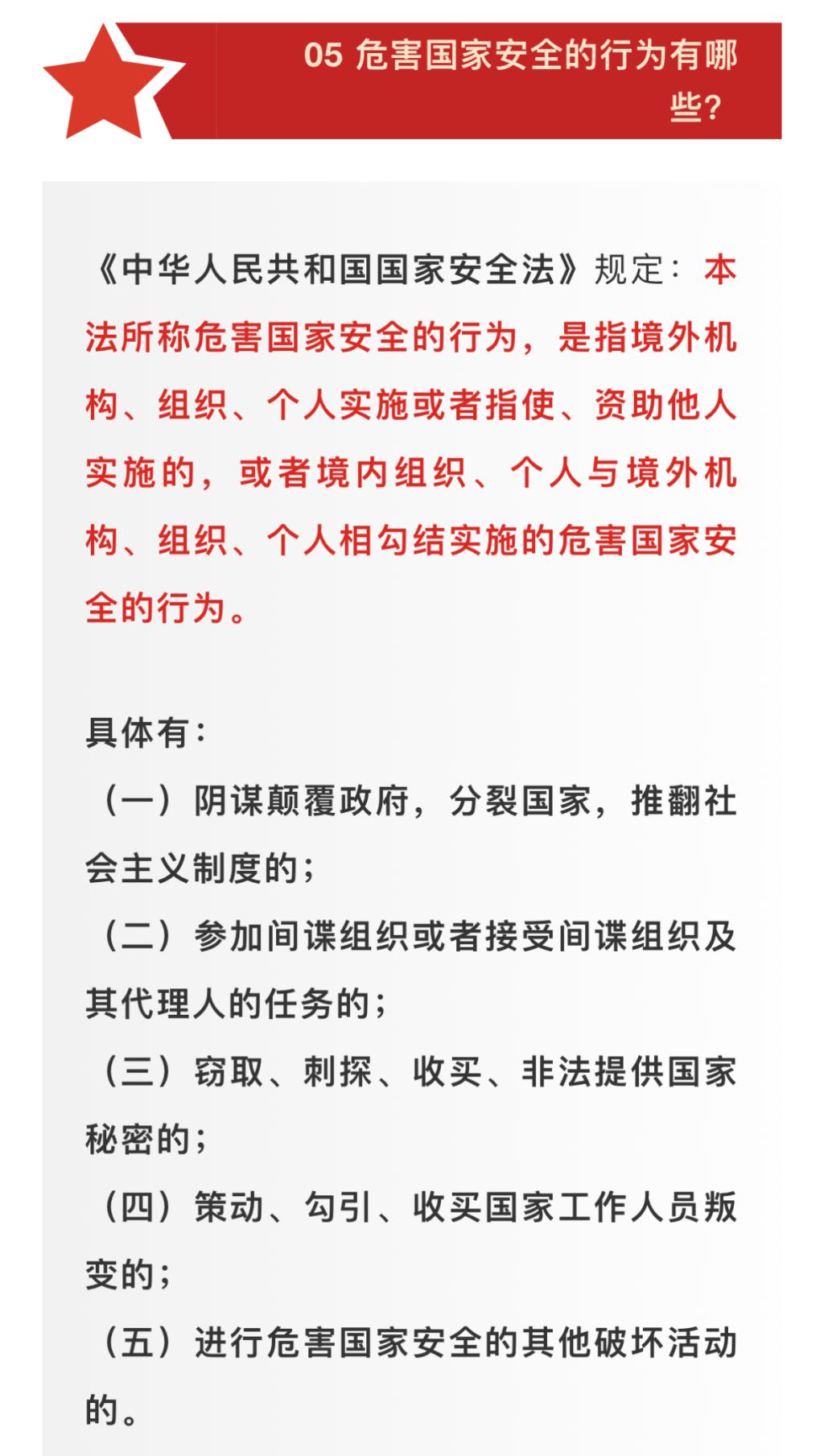 05 危害国家安全的行为有哪些?

《中华人民共和国国家安全法》规定：本法所称危害国家安全的行为，是指境外机构、组织、个人实施或者指使、资助他人实施的，或者境内组织、个人与境外机构、组织、个人相勾结实施的危害国家安全的行为。

具体有：

（一）阴谋颠覆政府，分裂国家，推翻社会主义制度的；

（二）参加间谍组织或者接受间谍组织及其代理人的任务的；

（三）窃取、刺探、收买、非法提供国家秘密的；

（四）策动、勾引、收买国家工作人员叛变的；

（五）进行危害国家安全的其他破坏活动的。